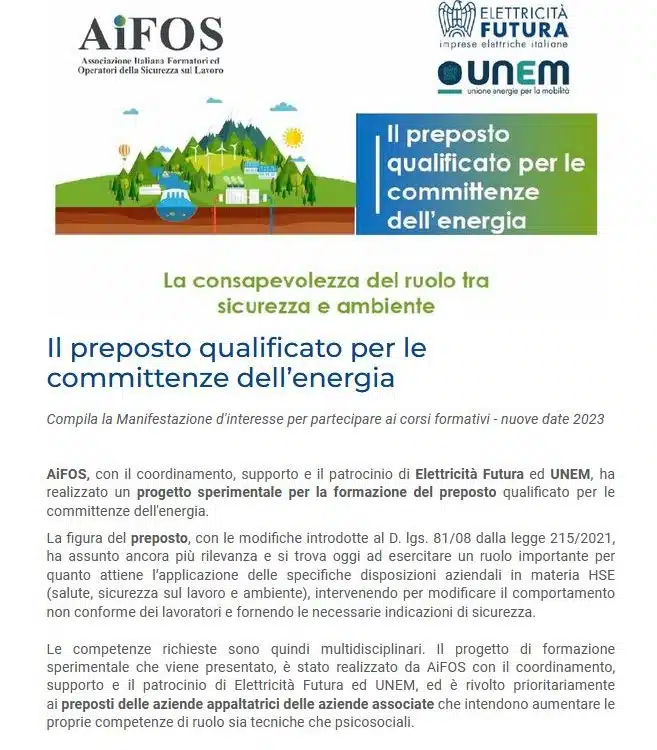 AiFOS
Associazione Italiana Formatori ed Operatori della Sicurezza sul Lavoro

ELETTRICITÀ FUTURA
imprese elettriche italiane

UNEM
unione energie per la mobilità

Il preposto qualificato per le committenze dell'energia

La consapevolezza del ruolo tra sicurezza e ambiente

Il preposto qualificato per le committenze dell'energia

Compila la Manifestazione d'interesse per partecipare ai corsi formativi - nuove date 2023

AiFOS, con il coordinamento, supporto e il patrocinio di Elettricità Futura ed UNEM, ha realizzato un progetto sperimentale per la formazione del preposto qualificato per le committenze dell'energia.

La figura del preposto, con le modifiche introdotte al D. lgs. 81/08 dalla legge 215/2021, ha assunto ancora più rilevanza e si trova oggi ad esercitare un ruolo importante per quanto attiene l'applicazione delle specifiche disposizioni aziendali in materia HSE (salute, sicurezza sul lavoro e ambiente), intervenendo per modificare il comportamento non conforme dei lavoratori e fornendo le necessarie indicazioni di sicurezza.

Le competenze richieste sono quindi multidisciplinari. Il progetto di formazione sperimentale che viene presentato, è stato realizzato da AiFOS con il coordinamento, supporto e il patrocinio di Elettricità Futura ed UNEM, ed è rivolto prioritariamente ai preposti delle aziende appaltatrici delle aziende associate che intendono aumentare le proprie competenze di ruolo sia tecniche che psicosociali.